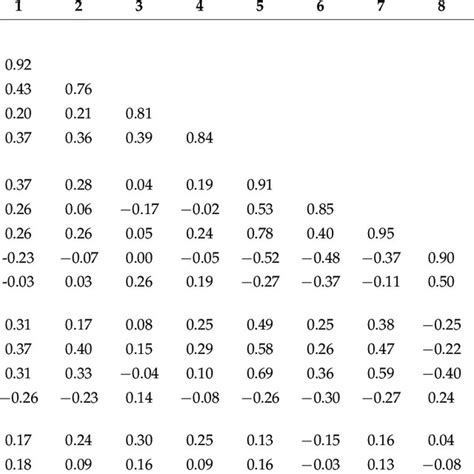 | 1 | 2 | 3 | 4 | 5 | 6 | 7 | 8 |
|---|---|---|---|---|---|---|---|
| 0.92 | | | | | | | |
| 0.43 | 0.76 | | | | | | |
| 0.20 | 0.21 | 0.81 | | | | | |
| 0.37 | 0.36 | 0.39 | 0.84 | | | | |
| 0.37 | 0.28 | 0.04 | 0.19 | 0.91 | | | |
| 0.26 | 0.06 | −0.17 | −0.02 | 0.53 | 0.85 | | |
| 0.26 | 0.26 | 0.05 | 0.24 | 0.78 | 0.40 | 0.95 | |
| -0.23 | −0.07 | 0.00 | −0.05 | −0.52 | −0.48 | −0.37 | 0.90 |
| -0.03 | 0.03 | 0.26 | 0.19 | −0.27 | −0.37 | −0.11 | 0.50 |
| 0.31 | 0.17 | 0.08 | 0.25 | 0.49 | 0.25 | 0.38 | −0.25 |
| 0.37 | 0.40 | 0.15 | 0.29 | 0.58 | 0.26 | 0.47 | −0.22 |
| 0.31 | 0.33 | −0.04 | 0.10 | 0.69 | 0.36 | 0.59 | −0.40 |
| −0.26 | −0.23 | 0.14 | −0.08 | −0.26 | −0.30 | −0.27 | 0.24 |
| 0.17 | 0.24 | 0.30 | 0.25 | 0.13 | −0.15 | 0.16 | 0.04 |
| 0.18 | 0.09 | 0.16 | 0.09 | 0.16 | −0.03 | 0.13 | −0.08 |